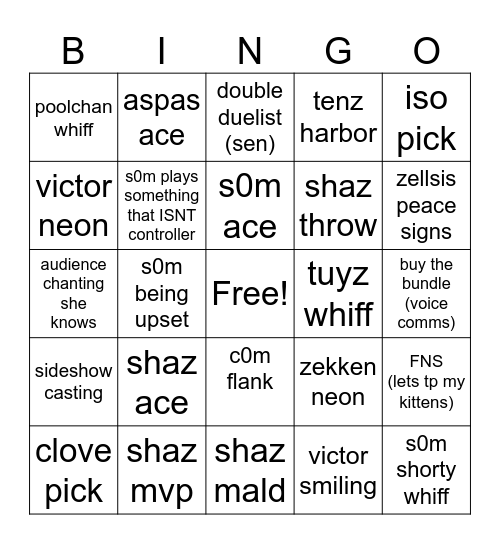 | B | I | N | G | O |
|---|---|---|---|---|
| poolchan whiff | aspas ace | double duelist (sen) | tenz harbor | iso pick |
| victor neon | s0m plays something that ISNT controller | s0m ace | shaz throw | zellsis peace signs |
| audience chanting she knows | s0m being upset | Free! | tuyz whiff | buy the bundle (voice comms) |
| sideshow casting | shaz ace | c0m flank | zekken neon | FNS (lets tp my kittens) |
| clove pick | shaz mvp | shaz mald | victor smiling | s0m shorty whiff |